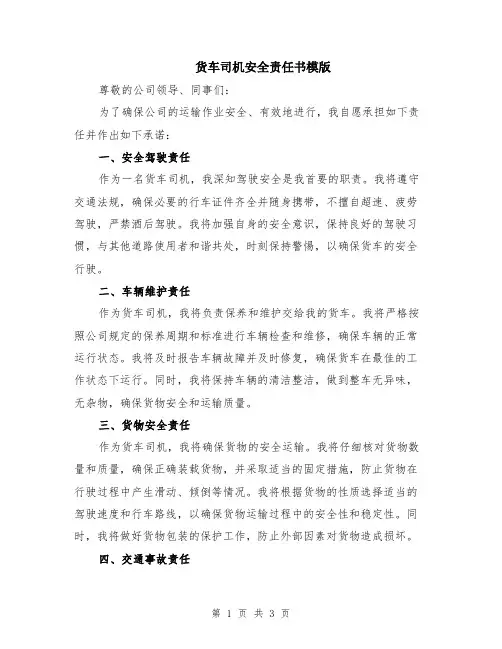 货车司机安全责任书模版

尊敬的公司领导、同事们:

为了确保公司的运输作业安全、有效地进行，我自愿承担如下责任并作出如下承诺:

一、安全驾驶责任

作为一名货车司机，我深知驾驶安全是我首要的职责。我将遵守交通法规，确保必要的行车证件齐全并随身携带，不擅自超速、疲劳驾驶，严禁酒后驾驶。我将加强自身的安全意识，保持良好的驾驶习惯，与其他道路使用者和谐共处，时刻保持警惕，以确保货车的安全行驶。

二、车辆维护责任

作为货车司机，我将负责保养和维护交给我的货车。我将严格按照公司规定的保养周期和标准进行车辆检查和维修，确保车辆的正常运行状态。我将及时报告车辆故障并及时修复，确保货车在最佳的工作状态下运行。同时，我将保持车辆的清洁整洁，做到整车无异味，无杂物，确保货物安全和运输质量。

三、货物安全责任

作为货车司机，我将确保货物的安全运输。我将仔细核对货物数量和质量，确保正确装载货物，并采取适当的固定措施，防止货物在行驶过程中产生滑动、倾倒等情况。我将根据货物的性质选择适当的驾驶速度和行车路线，以确保货物运输过程中的安全性和稳定性。同时，我将做好货物包装的保护工作，防止外部因素对货物造成损坏。

四、交通事故责任

第 1 页 共 3 页